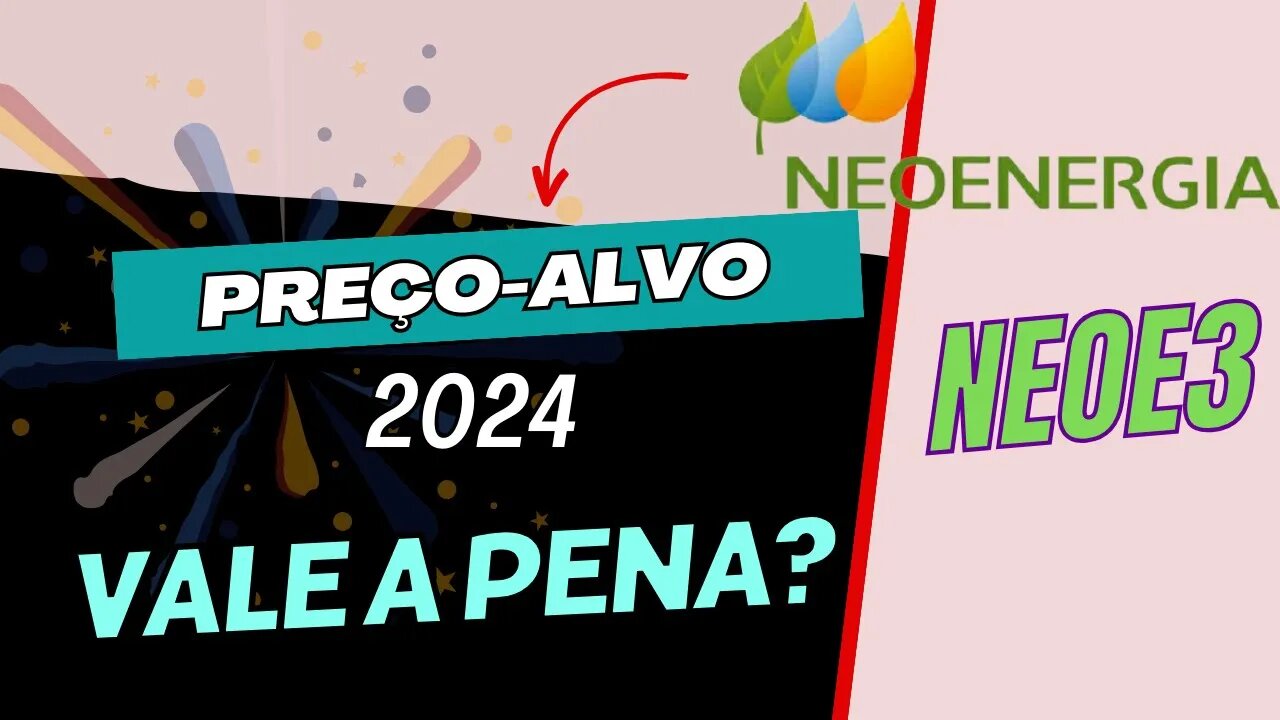 NEOENERGIA

PREÇO-ALVO

2024

VALE A PENA?

NEOE3